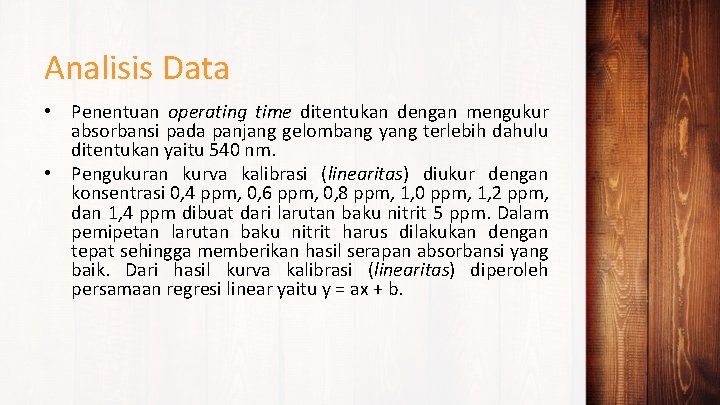 Analisis Data

• Penentuan operating time ditentukan dengan mengukur absorbansi pada panjang gelombang yang terlebih dahulu ditentukan yaitu 540 nm.

• Pengukuran kurva kalibrasi (linearitas) diukur dengan konsentrasi 0,4 ppm, 0,6 ppm, 0,8 ppm, 1,0 ppm, 1,2 ppm, dan 1,4 ppm dibuat dari larutan baku nitrit 5 ppm. Dalam pemipetan larutan baku nitrit harus dilakukan dengan tepat sehingga memberikan hasil serapan absorbansi yang baik. Dari hasil kurva kalibrasi (linearitas) diperoleh persamaan regresi linear yaitu $y = ax + b$.